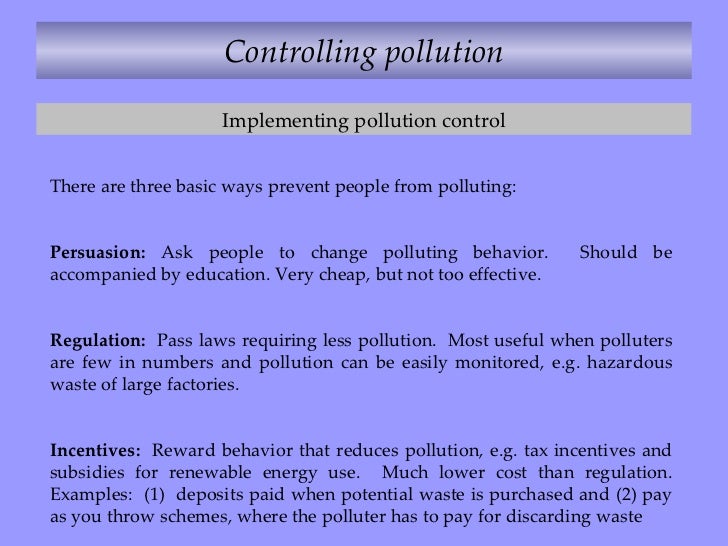 Controlling pollution

Implementing pollution control

There are three basic ways prevent people from polluting:

Persuasion: Ask people to change polluting behavior. Should be accompanied by education. Very cheap, but not too effective.

Regulation: Pass laws requiring less pollution. Most useful when polluters are few in numbers and pollution can be easily monitored, e.g. hazardous waste of large factories.

Incentives: Reward behavior that reduces pollution, e.g. tax incentives and subsidies for renewable energy use. Much lower cost than regulation. Examples: (1) deposits paid when potential waste is purchased and (2) pay as you throw schemes, where the polluter has to pay for discarding waste